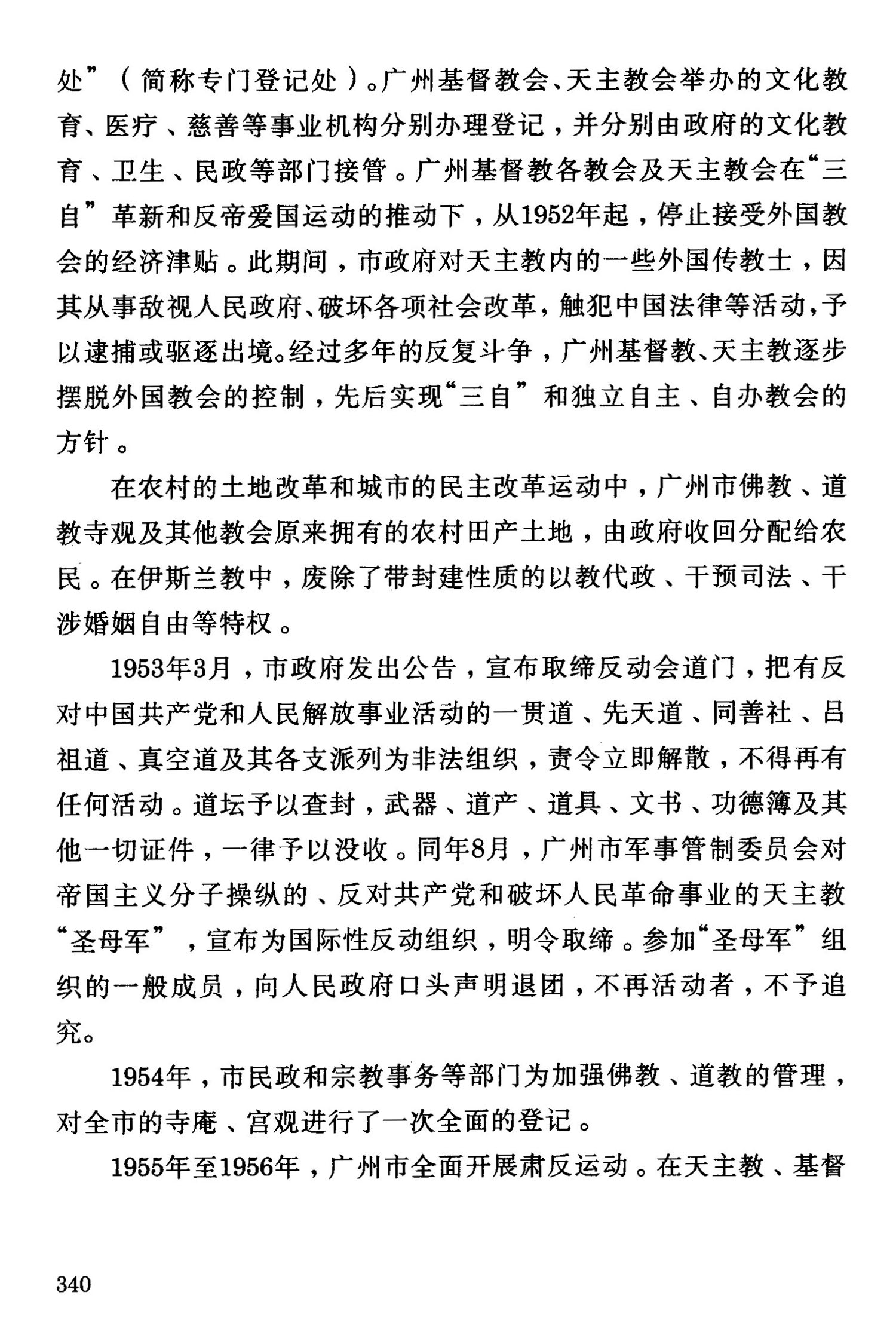 处”（简称专门登记处）。广州基督教会、天主教会举办的文化教育、医疗、慈善等事业机构分别办理登记，并分别由政府的文化教育、卫生、民政等部门接管。广州基督教各教会及天主教会在“三自”革新和反帝爱国运动的推动下，从1952年起，停止接受外国教会的经济津贴。此期间，市政府对天主教内的一些外国传教士，因其从事敌视人民政府、破坏各项社会改革，触犯中国法律等活动，予以逮捕或驱逐出境。经过多年的反复斗争，广州基督教、天主教逐步摆脱外国教会的控制，先后实现“三自”和独立自主、自办教会的方针。

在农村的土地改革和城市的民主改革运动中，广州市佛教、道教寺观及其他教会原来拥有的农村田产土地，由政府收回分配给农民。在伊斯兰教中，废除了带封建性质的以教代政、干预司法、干涉婚姻自由等特权。

1953年3月，市政府发出公告，宣布取缔反动会道门，把有反对中国共产党和人民解放事业活动的一贯道、先天道、同善社、吕祖道、真空道及其各支派列为非法组织，责令立即解散，不得再有任何活动。道坛予以查封，武器、道产、道具、文书、功德簿及其他一切证件，一律予以没收。同年8月，广州市军事管制委员会对帝国主义分子操纵的、反对共产党和破坏人民革命事业的天主教“圣母军”，宣布为国际性反动组织，明令取缔。参加“圣母军”组织的一般成员，向人民政府口头声明退团，不再活动者，不予追究。

1954年，市民政和宗教事务等部门为加强佛教、道教的管理，对全市的寺庵、宫观进行了一次全面的登记。

1955年至1956年，广州市全面开展肃反运动。在天主教、基督

340